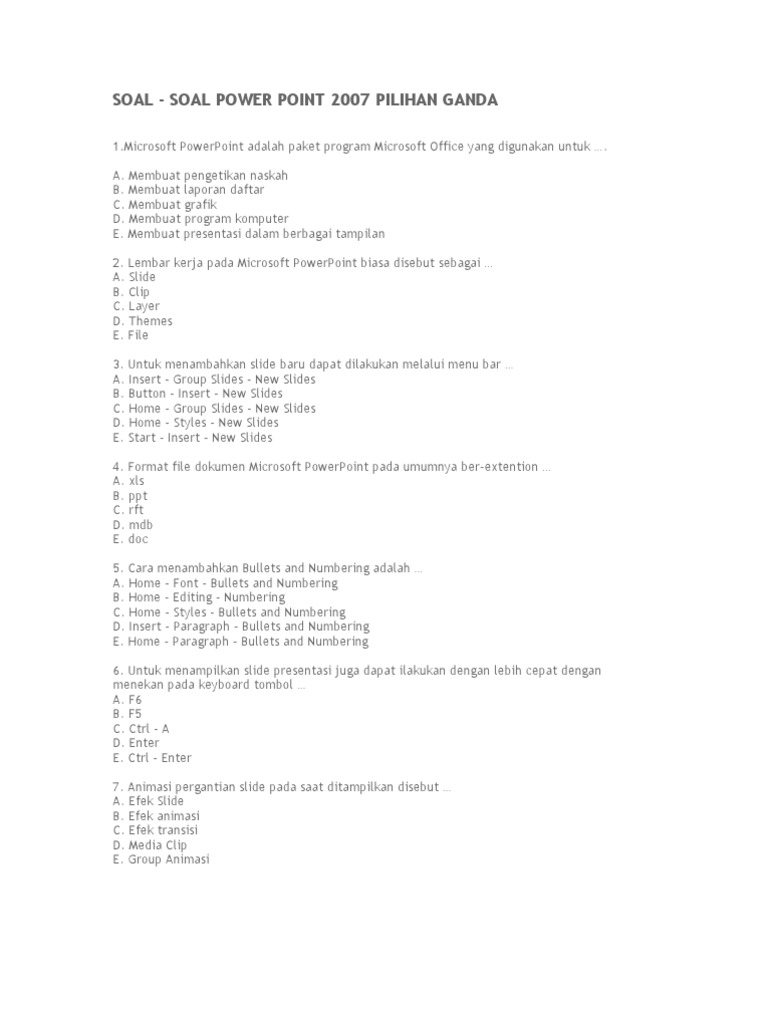 SOAL - SOAL POWER POINT 2007 PILIHAN GANDA

1.Microsoft PowerPoint adalah paket program Microsoft Office yang digunakan untuk ….

A. Membuat pengetikan naskah
B. Membuat laporan daftar
C. Membuat grafik
D. Membuat program komputer
E. Membuat presentasi dalam berbagai tampilan

2. Lembar kerja pada Microsoft PowerPoint biasa disebut sebagai …
A. Slide
B. Clip
C. Layer
D. Themes
E. File

3. Untuk menambahkan slide baru dapat dilakukan melalui menu bar …
A. Insert - Group Slides - New Slides
B. Button - Insert - New Slides
C. Home - Group Slides - New Slides
D. Home - Styles - New Slides
E. Start - Insert - New Slides

4. Format file dokumen Microsoft PowerPoint pada umumnya ber-extention …
A. xls
B. ppt
C. rft
D. mdb
E. doc

5. Cara menambahkan Bullets and Numbering adalah …
A. Home - Font - Bullets and Numbering
B. Home - Editing - Numbering
C. Home - Styles - Bullets and Numbering
D. Insert - Paragraph - Bullets and Numbering
E. Home - Paragraph - Bullets and Numbering

6. Untuk menampilkan slide presentasi juga dapat ilakukan dengan lebih cepat dengan menekan pada keyboard tombol …
A. F6
B. F5
C. Ctrl - A
D. Enter
E. Ctrl - Enter

7. Animasi pergantian slide pada saat ditampilkan disebut …
A. Efek Slide
B. Efek animasi
C. Efek transisi
D. Media Clip
E. Group Animasi